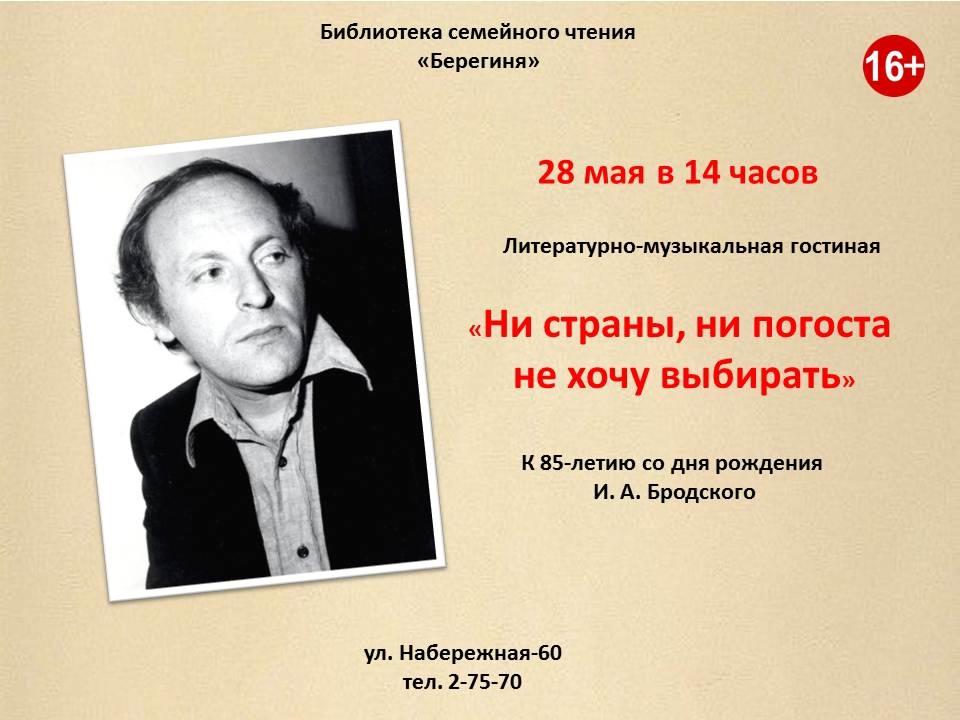 Библиотека семейного чтения
«Берегиня»

16+

28 мая в 14 часов

Литературно-музыкальная гостиная

«Ни страны, ни погоста
не хочу выбирать»

К 85-летию со дня рождения
И. А. Бродского

ул. Набережная-60
тел. 2-75-70